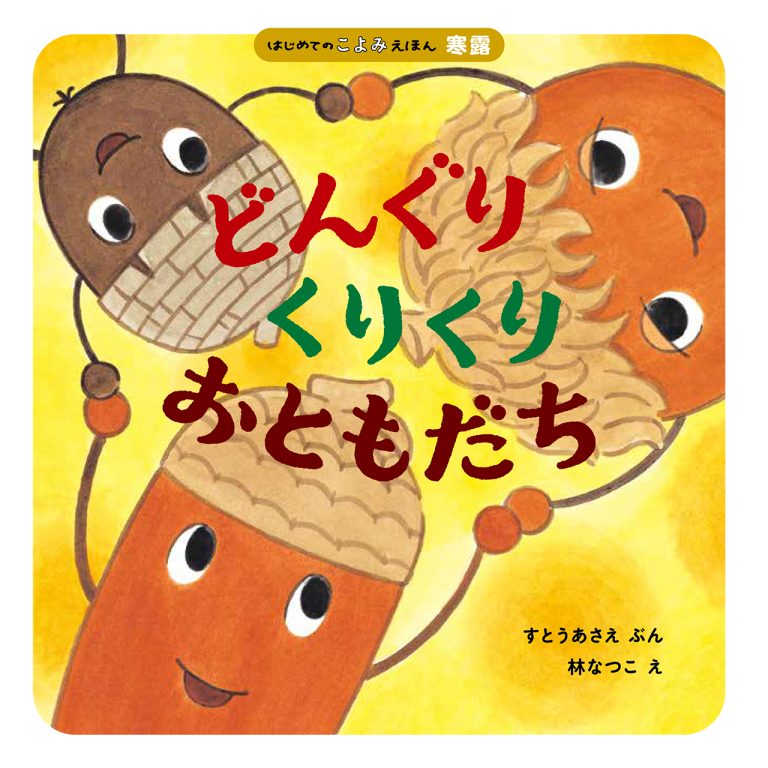 はじめてのこよみえほん 寒露

どんぐり
くりくり
おともだち

すとうあさえ ぶん
林なつこ え